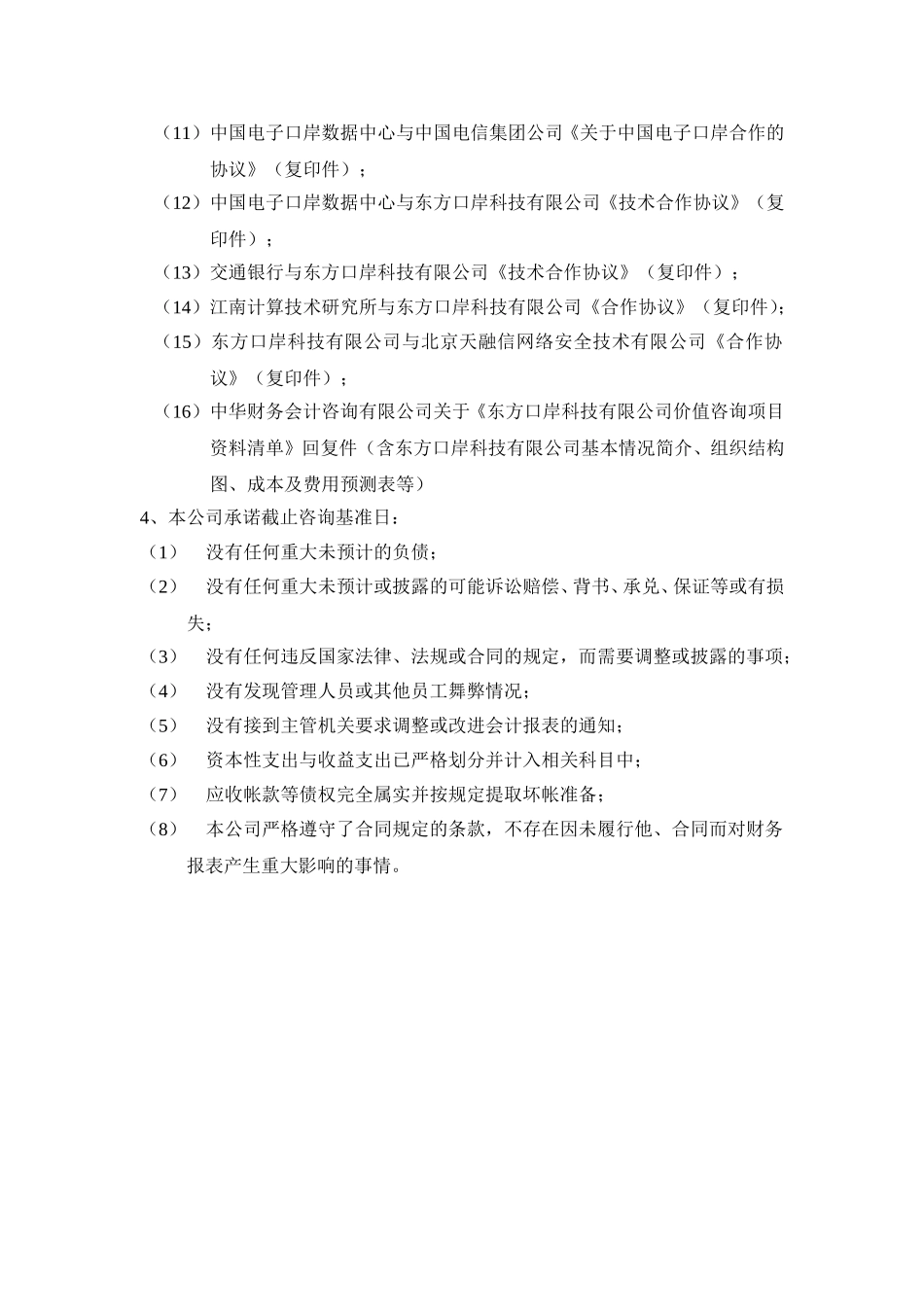 （11）中国电子口岸数据中心与中国电信集团公司《关于中国电子口岸合作的协议》（复印件）；

（12）中国电子口岸数据中心与东方口岸科技有限公司《技术合作协议》（复印件）；

（13）交通银行与东方口岸科技有限公司《技术合作协议》（复印件）；

（14）江南计算技术研究所与东方口岸科技有限公司《合作协议》（复印件）；

（15）东方口岸科技有限公司与北京天融信网络安全技术有限公司《合作协议》（复印件）；

（16）中华财务会计咨询有限公司关于《东方口岸科技有限公司价值咨询项目资料清单》回复件（含东方口岸科技有限公司基本情况简介、组织结构图、成本及费用预测表等）

4、本公司承诺截止咨询基准日：

（1） 没有任何重大未预计的负债；

（2） 没有任何重大未预计或披露的可能诉讼赔偿、背书、承兑、保证等或有损失；

（3） 没有任何违反国家法律、法规或合同的规定，而需要调整或披露的事项；

（4） 没有发现管理人员或其他员工舞弊情况；

（5） 没有接到主管机关要求调整或改进会计报表的通知；

（6） 资本性支出与收益支出已严格划分并计入相关科目中；

（7） 应收帐款等债权完全属实并按规定提取坏帐准备；

（8） 本公司严格遵守了合同规定的条款，不存在因未履行他、合同而对财务报表产生重大影响的事情。